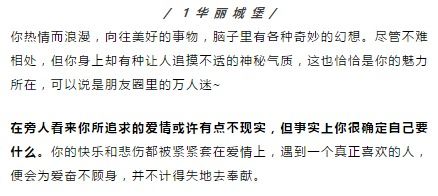 / 1 华丽城堡 /

你热情而浪漫，向往美好的事物，脑子里有各种奇妙的幻想。尽管不难相处，但你身上却有种让人追摸不透的神秘气质，这也恰恰是你的魅力所在，可以说是朋友圈里的万人迷~

在旁人看来你所追求的爱情或许有点不现实，但事实上你很确定自己要什么。你的快乐和悲伤都被紧紧套在爱情上，遇到一个真正喜欢的人，便会为爱奋不顾身，并不计得失地去奉献。